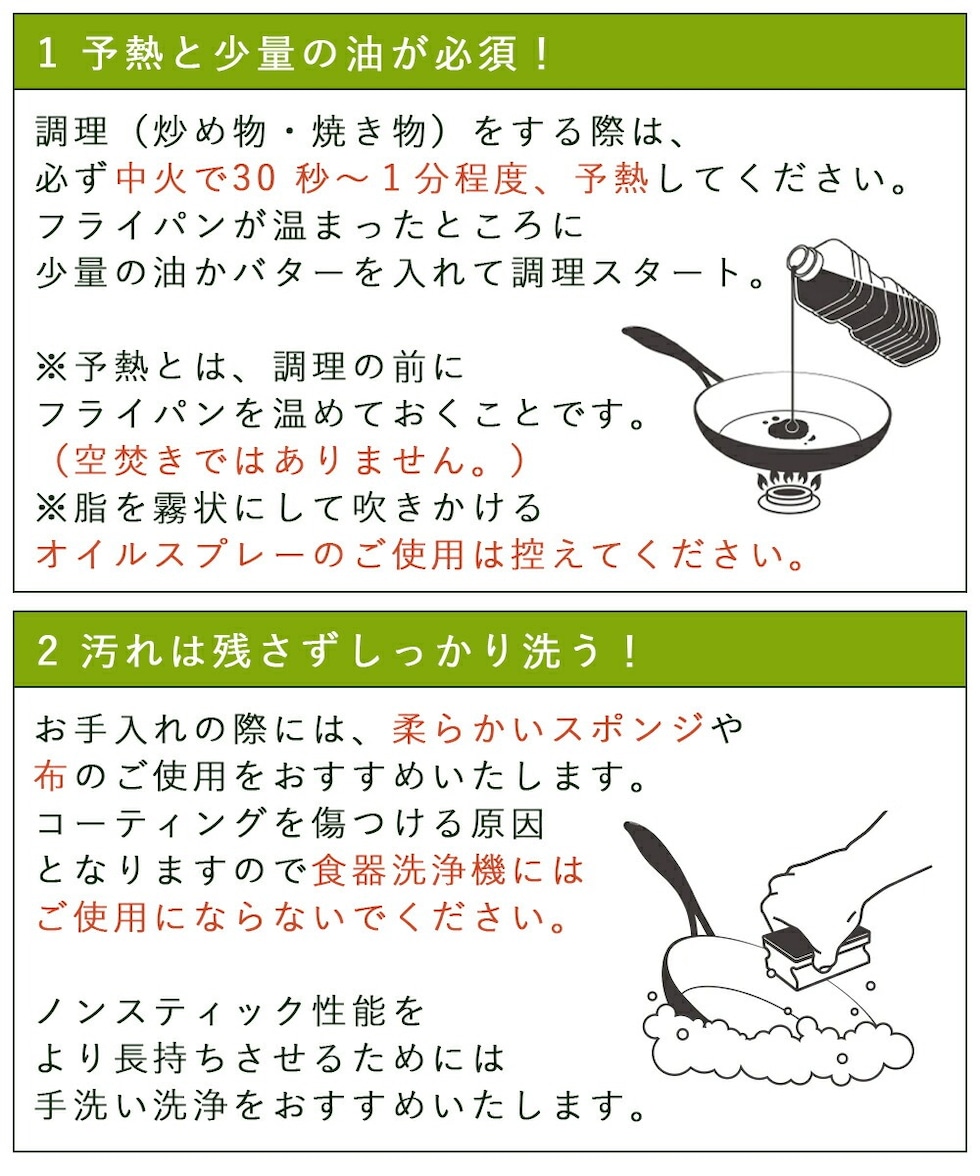 1 予熱と少量の油が必須！

調理（炒め物・焼き物）をする際は、
必ず中火で30 秒～1分程度、予熱してください。
フライパンが温まったところに
少量の油かバターを入れて調理スタート。

※予熱とは、調理の前に
フライパンを温めておくことです。
（空焚きではありません。）
※脂を霧状にして吹きかける
オイルスプレーのご使用は控えてください。

2 汚れは残さずしっかり洗う！

お手入れの際には、柔らかいスポンジや
布のご使用をおすすめいたします。
コーティングを傷つける原因
となりますので食器洗浄機には
ご使用にならないでください。

ノンスティック性能を
より長持ちさせるためには
手洗い洗浄をおすすめいたします。